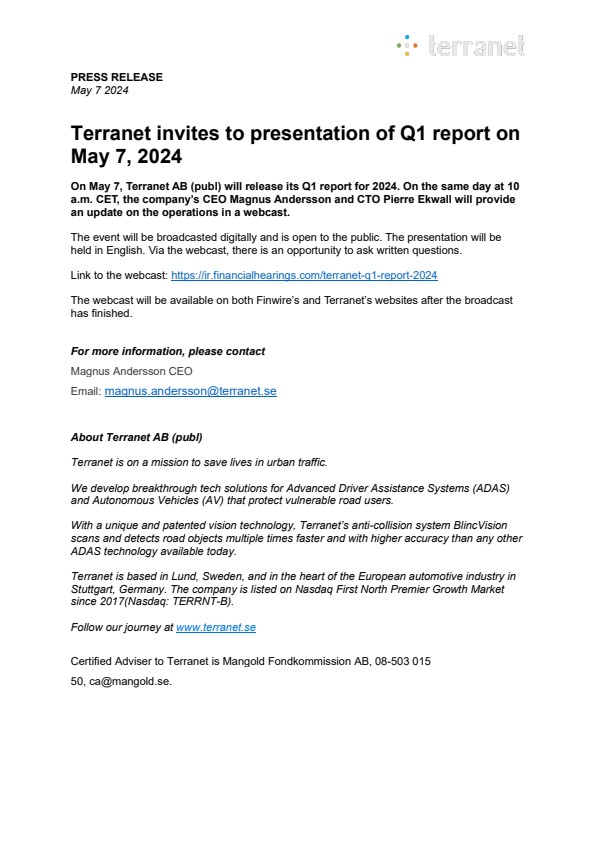 terranet

PRESS RELEASE
May 7 2024

Terranet invites to presentation of Q1 report on May 7, 2024

On May 7, Terranet AB (publ) will release its Q1 report for 2024. On the same day at 10 a.m. CET, the company's CEO Magnus Andersson and CTO Pierre Ekwall will provide an update on the operations in a webcast.

The event will be broadcasted digitally and is open to the public. The presentation will be held in English. Via the webcast, there is an opportunity to ask written questions.

Link to the webcast: https://ir.financialhearings.com/terranet-q1-report-2024

The webcast will be available on both Finwire's and Terranet's websites after the broadcast has finished.

For more information, please contact
Magnus Andersson CEO
Email: magnus.andersson@terranet.se

About Terranet AB (publ)

Terranet is on a mission to save lives in urban traffic.

We develop breakthrough tech solutions for Advanced Driver Assistance Systems (ADAS) and Autonomous Vehicles (AV) that protect vulnerable road users.

With a unique and patented vision technology, Terranet's anti-collision system BlincVision scans and detects road objects multiple times faster and with higher accuracy than any other ADAS technology available today.

Terranet is based in Lund, Sweden, and in the heart of the European automotive industry in Stuttgart, Germany. The company is listed on Nasdaq First North Premier Growth Market since 2017(Nasdaq: TERRNT-B).

Follow our journey at www.terranet.se

Certified Adviser to Terranet is Mangold Fondkommission AB, 08-503 015 50, ca@mangold.se.